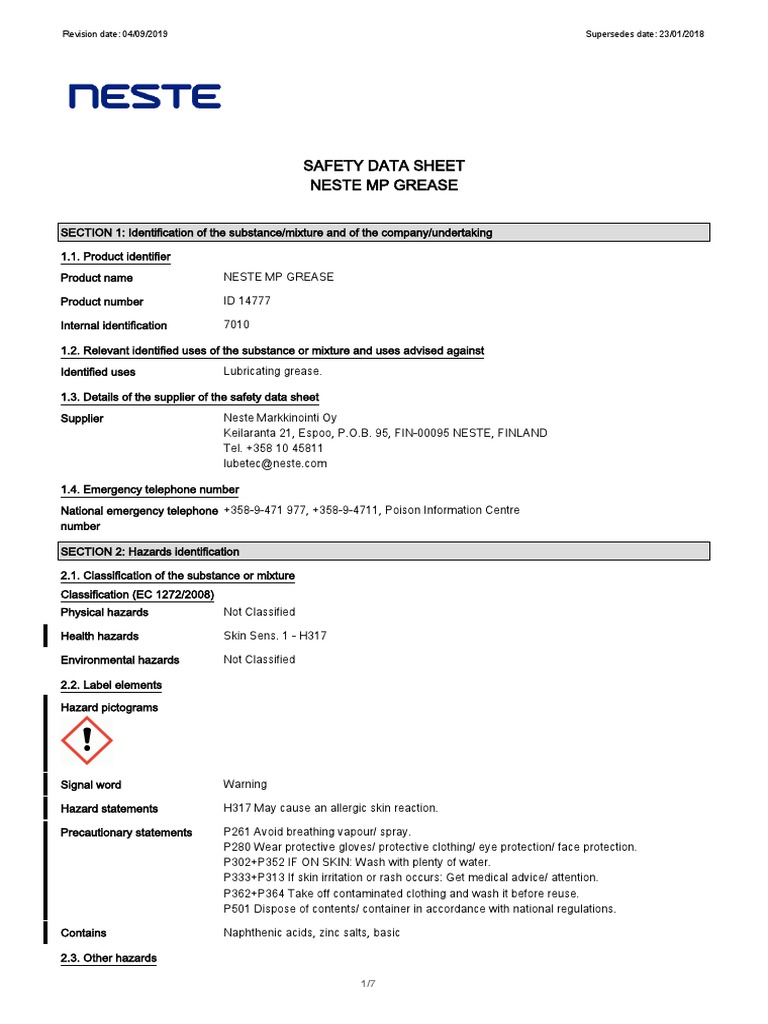 Revision date: 04/09/2019

Supersedes date: 23/01/2018

NESTE

SAFETY DATA SHEET
NESTE MP GREASE

SECTION 1: Identification of the substance/mixture and of the company/undertaking

1.1. Product identifier

Product name NESTE MP GREASE

Product number ID 14777

Internal identification 7010

1.2. Relevant identified uses of the substance or mixture and uses advised against

Identified uses Lubricating grease.

1.3. Details of the supplier of the safety data sheet

Supplier Neste Markkinointi Oy
Keilaranta 21, Espoo, P.O.B. 95, FIN-00095 NESTE, FINLAND
Tel. +358 10 45811
lubetec@neste.com

1.4. Emergency telephone number

National emergency telephone number +358-9-471 977, +358-9-4711, Poison Information Centre

SECTION 2: Hazards identification

2.1. Classification of the substance or mixture

Classification (EC 1272/2008)

Physical hazards Not Classified

Health hazards Skin Sens. 1 - H317

Environmental hazards Not Classified

2.2. Label elements

Hazard pictograms

Signal word Warning

Hazard statements H317 May cause an allergic skin reaction.

Precautionary statements P261 Avoid breathing vapour/ spray.
P280 Wear protective gloves/ protective clothing/ eye protection/ face protection.
P302+P352 IF ON SKIN: Wash with plenty of water.
P333+P313 If skin irritation or rash occurs: Get medical advice/ attention.
P362+P364 Take off contaminated clothing and wash it before reuse.
P501 Dispose of contents/ container in accordance with national regulations.

Contains Naphthenic acids, zinc salts, basic

2.3. Other hazards

1/7